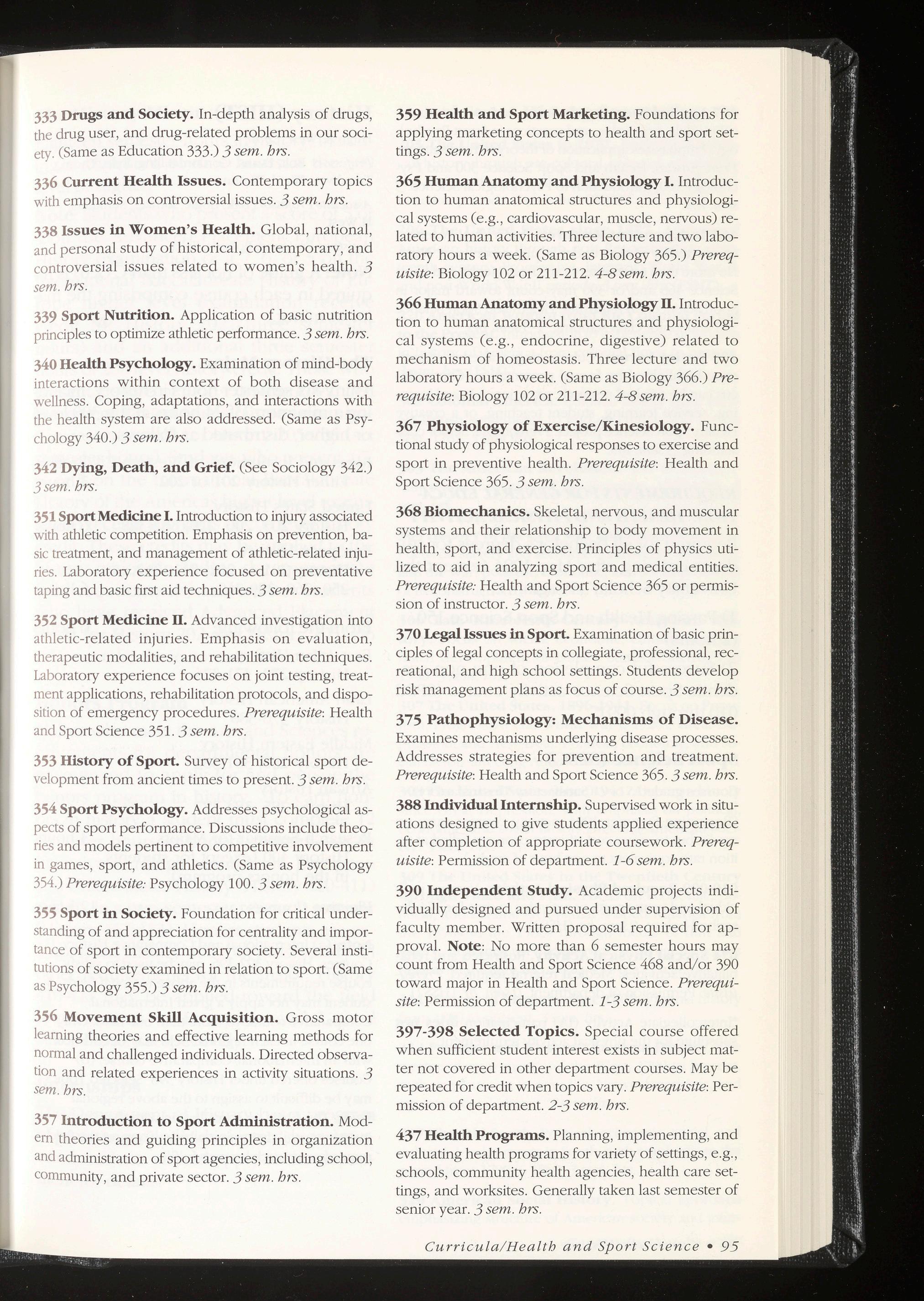 333 Drugs and Society. In-depth analysis of drugs, the drug user, and drug-related problems in our society. (Same as Education 333.) 3 sem. hrs.

336 Current Health Issues. Contemporary topics with emphasis on controversial issues. 3 sem. hrs.

338 Issues in Women's Health. Global, national, and personal study of historical, contemporary, and controversial issues related to women's health. 3 sem. hrs.

339 Sport Nutrition. Application of basic nutrition principles to optimize athletic performance. 3 sem. hrs.

340 Health Psychology. Examination of mind-body interactions within context of both disease and wellness. Coping, adaptations, and interactions with the health system are also addressed. (Same as Psychology 340.) 3 sem. hrs.

342 Dying, Death, and Grief. (See Sociology 342.) 3 sem. hrs.

351 Sport Medicine I. Introduction to injury associated with athletic competition. Emphasis on prevention, basic treatment, and management of athletic-related injuries. Laboratory experience focused on preventative taping and basic first aid techniques. 3 sem. hrs.

352 Sport Medicine II. Advanced investigation into athletic-related injuries. Emphasis on evaluation, therapeutic modalities, and rehabilitation techniques. Laboratory experience focuses on joint testing, treatment applications, rehabilitation protocols, and disposition of emergency procedures. Prerequisite: Health and Sport Science 351. 3 sem. hrs.

353 History of Sport. Survey of historical sport development from ancient times to present. 3 sem. hrs.

354 Sport Psychology. Addresses psychological aspects of sport performance. Discussions include theories and models pertinent to competitive involvement in games, sport, and athletics. (Same as Psychology 354.) Prerequisite: Psychology 100. 3 sem. hrs.

355 Sport in Society. Foundation for critical understanding of and appreciation for centrality and importance of sport in contemporary society. Several institutions of society examined in relation to sport. (Same as Psychology 355.) 3 sem. hrs.

356 Movement Skill Acquisition. Gross motor learning theories and effective learning methods for normal and challenged individuals. Directed observation and related experiences in activity situations. 3 sem. hrs.

357 Introduction to Sport Administration. Modern theories and guiding principles in organization and administration of sport agencies, including school, community, and private sector. 3 sem. hrs.

359 Health and Sport Marketing. Foundations for applying marketing concepts to health and sport settings. 3 sem. hrs.

365 Human Anatomy and Physiology I. Introduction to human anatomical structures and physiological systems (e.g., cardiovascular, muscle, nervous) related to human activities. Three lecture and two laboratory hours a week. (Same as Biology 365.) Prerequisite: Biology 102 or 211-212. 4-8 sem. hrs.

366 Human Anatomy and Physiology II. Introduction to human anatomical structures and physiological systems (e.g., endocrine, digestive) related to mechanism of homeostasis. Three lecture and two laboratory hours a week. (Same as Biology 366.) Prerequisite: Biology 102 or 211-212. 4-8 sem. hrs.

367 Physiology of Exercise/Kinesiology. Functional study of physiological responses to exercise and sport in preventive health. Prerequisite: Health and Sport Science 365. 3 sem. hrs.

368 Biomechanics. Skeletal, nervous, and muscular systems and their relationship to body movement in health, sport, and exercise. Principles of physics utilized to aid in analyzing sport and medical entities. Prerequisite: Health and Sport Science 365 or permission of instructor. 3 sem. hrs.

370 Legal Issues in Sport. Examination of basic principles of legal concepts in collegiate, professional, recreational, and high school settings. Students develop risk management plans as focus of course. 3 sem. hrs.

375 Pathophysiology: Mechanisms of Disease. Examines mechanisms underlying disease processes. Addresses strategies for prevention and treatment. Prerequisite: Health and Sport Science 365. 3 sem. hrs.

388 Individual Internship. Supervised work in situations designed to give students applied experience after completion of appropriate coursework. Prerequisite: Permission of department. 1-6 sem. hrs.

390 Independent Study. Academic projects individually designed and pursued under supervision of faculty member. Written proposal required for approval. Note: No more than 6 semester hours may count from Health and Sport Science 468 and/or 390 toward major in Health and Sport Science. Prerequisite: Permission of department. 1-3 sem. hrs.

397-398 Selected Topics. Special course offered when sufficient student interest exists in subject matter not covered in other department courses. May be repeated for credit when topics vary. Prerequisite: Permission of department. 2-3 sem. hrs.

437 Health Programs. Planning, implementing, and evaluating health programs for variety of settings, e.g., schools, community health agencies, health care settings, and worksites. Generally taken last semester of senior year. 3 sem. hrs.

Curricula/Health and Sport Science • 95